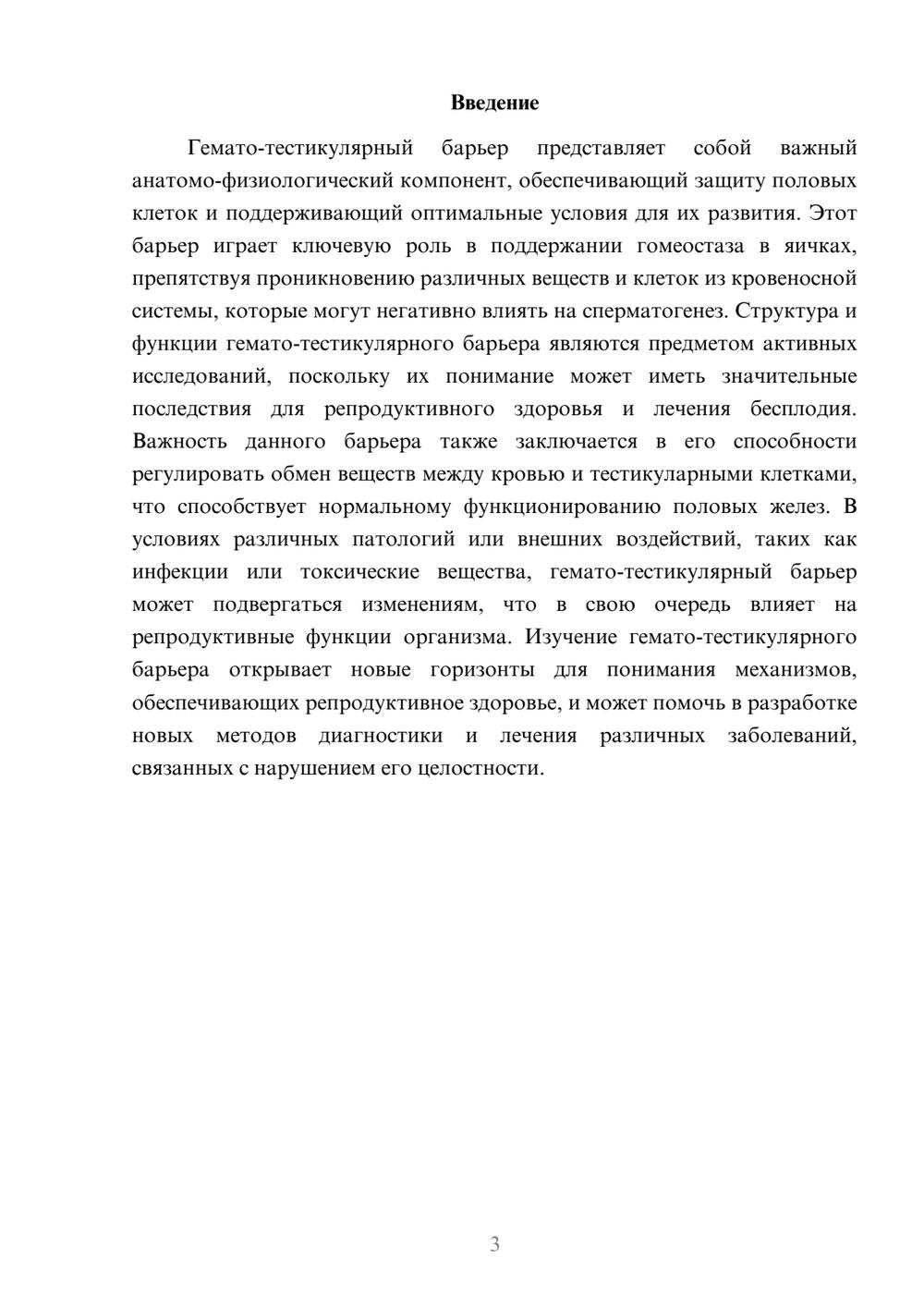 Введение

Гемато-тестикулярный барьер представляет собой важный анатомо-физиологический компонент, обеспечивающий защиту половых клеток и поддерживающий оптимальные условия для их развития. Этот барьер играет ключевую роль в поддержании гомеостаза в яичках, препятствуя проникновению различных веществ и клеток из кровеносной системы, которые могут негативно влиять на сперматогенез. Структура и функции гемато-тестикулярного барьера являются предметом активных исследований, поскольку их понимание может иметь значительные последствия для репродуктивного здоровья и лечения бесплодия. Важность данного барьера также заключается в его способности регулировать обмен веществ между кровью и тестикуларными клетками, что способствует нормальному функционированию половых желез. В условиях различных патологий или внешних воздействий, таких как инфекции или токсические вещества, гемато-тестикулярный барьер может подвергаться изменениям, что в свою очередь влияет на репродуктивные функции организма. Изучение гемато-тестикулярного барьера открывает новые горизонты для понимания механизмов, обеспечивающих репродуктивное здоровье, и может помочь в разработке новых методов диагностики и лечения различных заболеваний, связанных с нарушением его целостности.

3